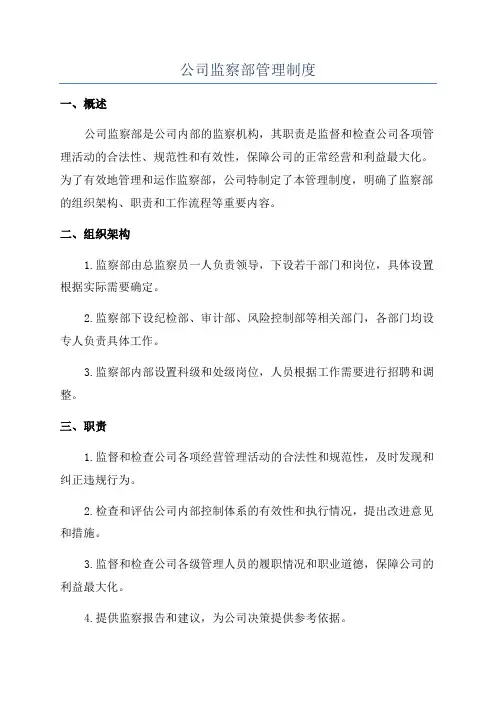 公司监察部管理制度

一、概述

公司监察部是公司内部的监察机构，其职责是监督和检查公司各项管理活动的合法性、规范性和有效性，保障公司的正常经营和利益最大化。为了有效地管理和运作监察部，公司特制定了本管理制度，明确了监察部的组织架构、职责和工作流程等重要内容。

二、组织架构

1.监察部由总监察员一人负责领导，下设若干部门和岗位，具体设置根据实际需要确定。

2.监察部下设纪检部、审计部、风险控制部等相关部门，各部门均设专人负责具体工作。

3.监察部内部设置科级和处级岗位，人员根据工作需要进行招聘和调整。

三、职责

1.监督和检查公司各项经营管理活动的合法性和规范性，及时发现和纠正违规行为。

2.检查和评估公司内部控制体系的有效性和执行情况，提出改进意见和措施。

3.监督和检查公司各级管理人员的履职情况和职业道德，保障公司的利益最大化。

4.提供监察报告和建议，为公司决策提供参考依据。